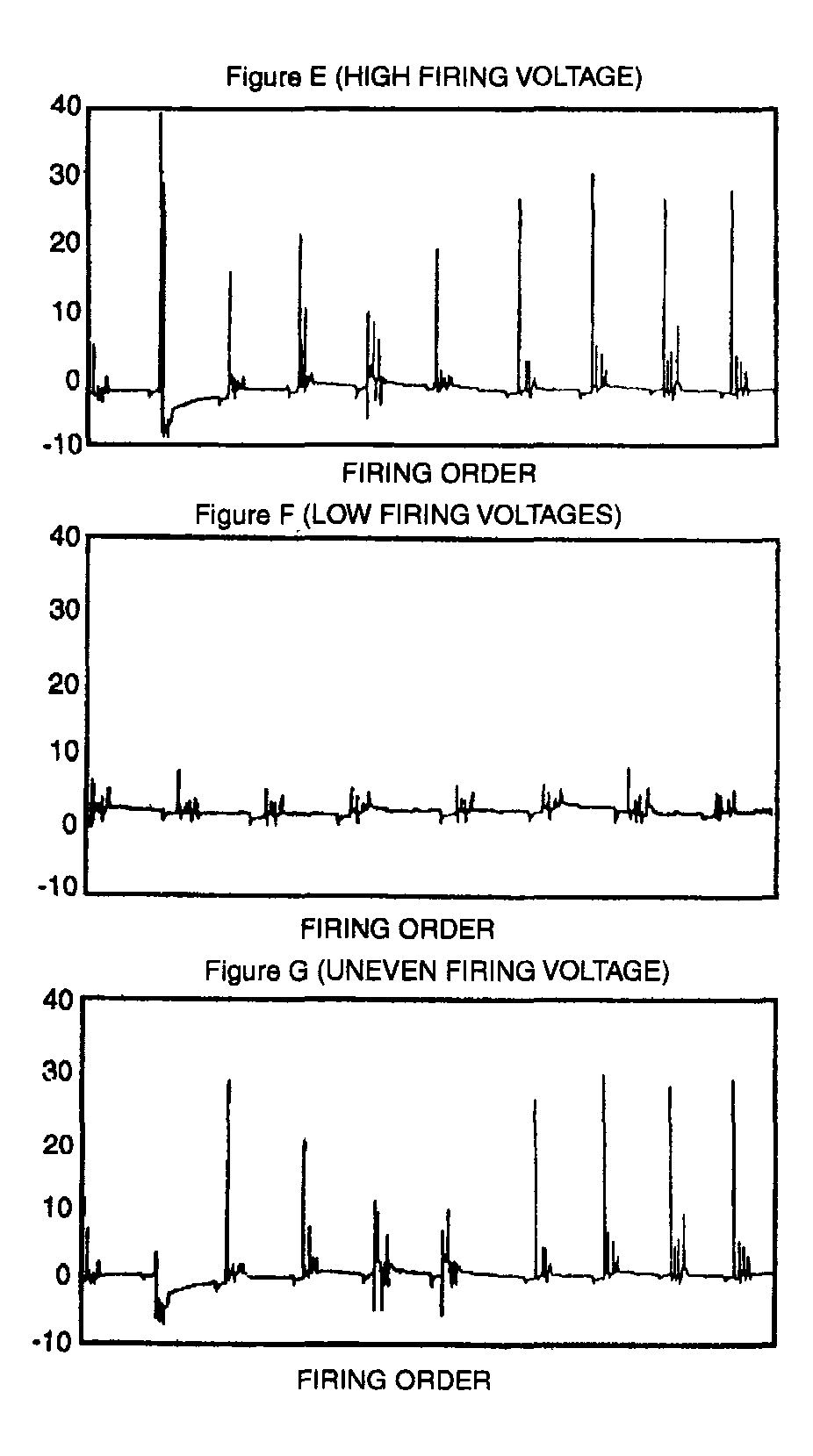 Figure E (HIGH FIRING VOLTAGE)

40
30
20
10
0
-10

FIRING ORDER

Figure F (LOW FIRING VOLTAGES)

40
30
20
10
0
-10

FIRING ORDER

Figure G (UNEVEN FIRING VOLTAGE)

40
30
20
10
0
-10

FIRING ORDER